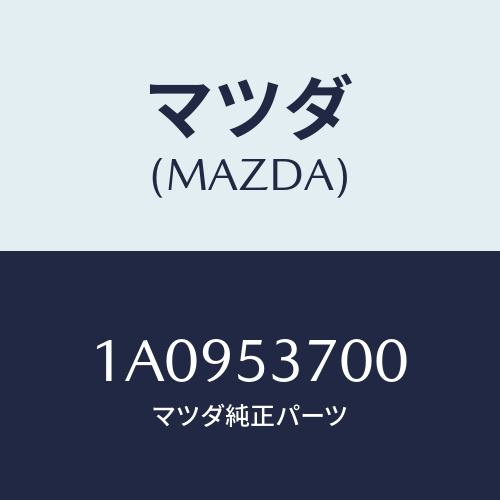 マツダ
(MAZDA)

1A0953700
マツダ純正パーツ